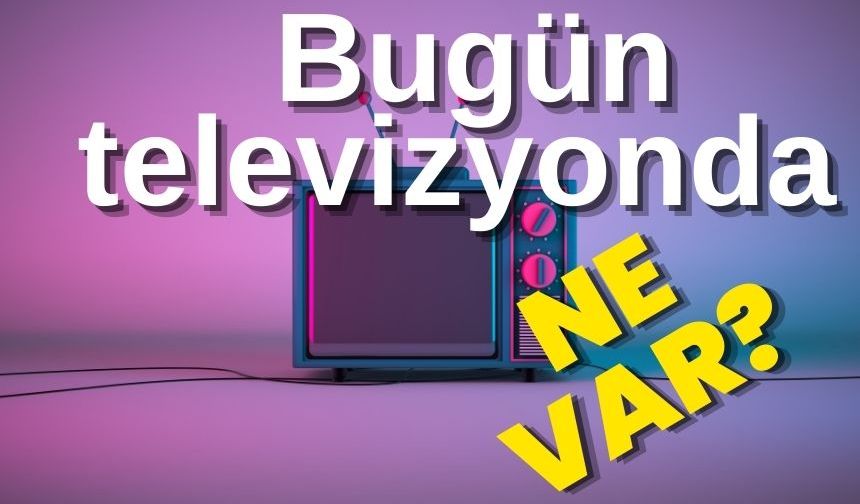 Bugün televizyonda

NE VAR?